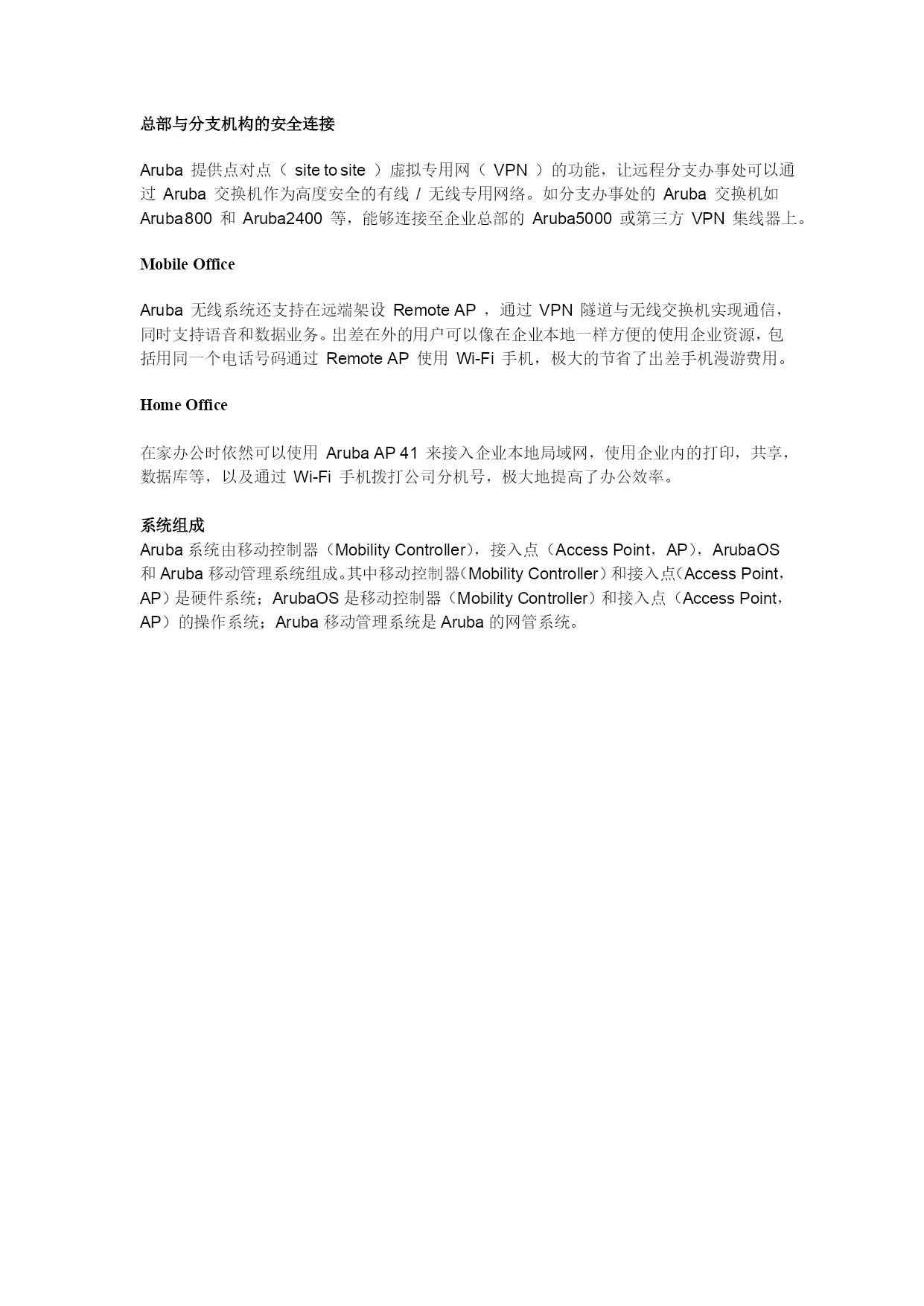 总部与分支机构的安全连接

Aruba 提供点对点（ site to site ）虚拟专用网（ VPN ）的功能，让远程分支办事处可以通过 Aruba 交换机作为高度安全的有线 / 无线专用网络。如分支办事处的 Aruba 交换机如 Aruba800 和 Aruba2400 等，能够连接至企业总部的 Aruba5000 或第三方 VPN 集线器上。

Mobile Office

Aruba 无线系统还支持在远端架设 Remote AP ，通过 VPN 隧道与无线交换机实现通信，同时支持语音和数据业务。出差在外的用户可以像在企业本地一样方便的使用企业资源，包括用同一个电话号码通过 Remote AP 使用 Wi-Fi 手机，极大的节省了出差手机漫游费用。

Home Office

在家办公时依然可以使用 Aruba AP 41 来接入企业本地局域网，使用企业内的打印，共享，数据库等，以及通过 Wi-Fi 手机拨打公司分机号，极大地提高了办公效率。

系统组成
Aruba 系统由移动控制器（Mobility Controller），接入点（Access Point，AP），ArubaOS 和 Aruba 移动管理系统组成。其中移动控制器（Mobility Controller）和接入点（Access Point，AP）是硬件系统；ArubaOS 是移动控制器（Mobility Controller）和接入点（Access Point，AP）的操作系统；Aruba 移动管理系统是 Aruba 的网管系统。